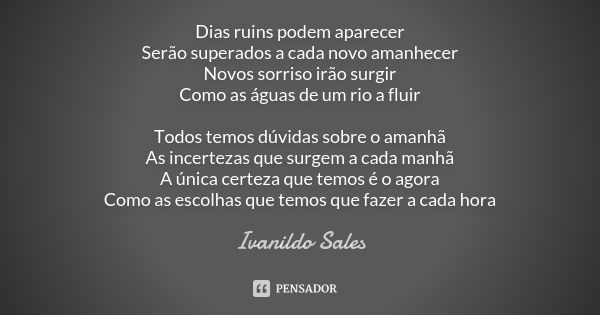 Dias ruins podem aparecer
Serão superados a cada novo amanhecer
Novos sorriso irão surgir
Como as águas de um rio a fluir

Todos temos dúvidas sobre o amanhã
As incertezas que surgem a cada manhã
A única certeza que temos é o agora
Como as escolhas que temos que fazer a cada hora

Ivanildo Sales

PENSADOR